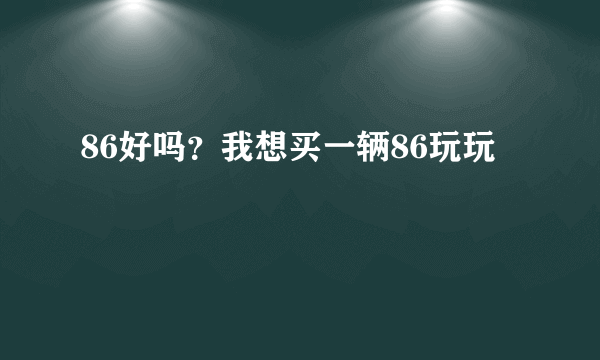 86好吗？我想买一辆86玩玩